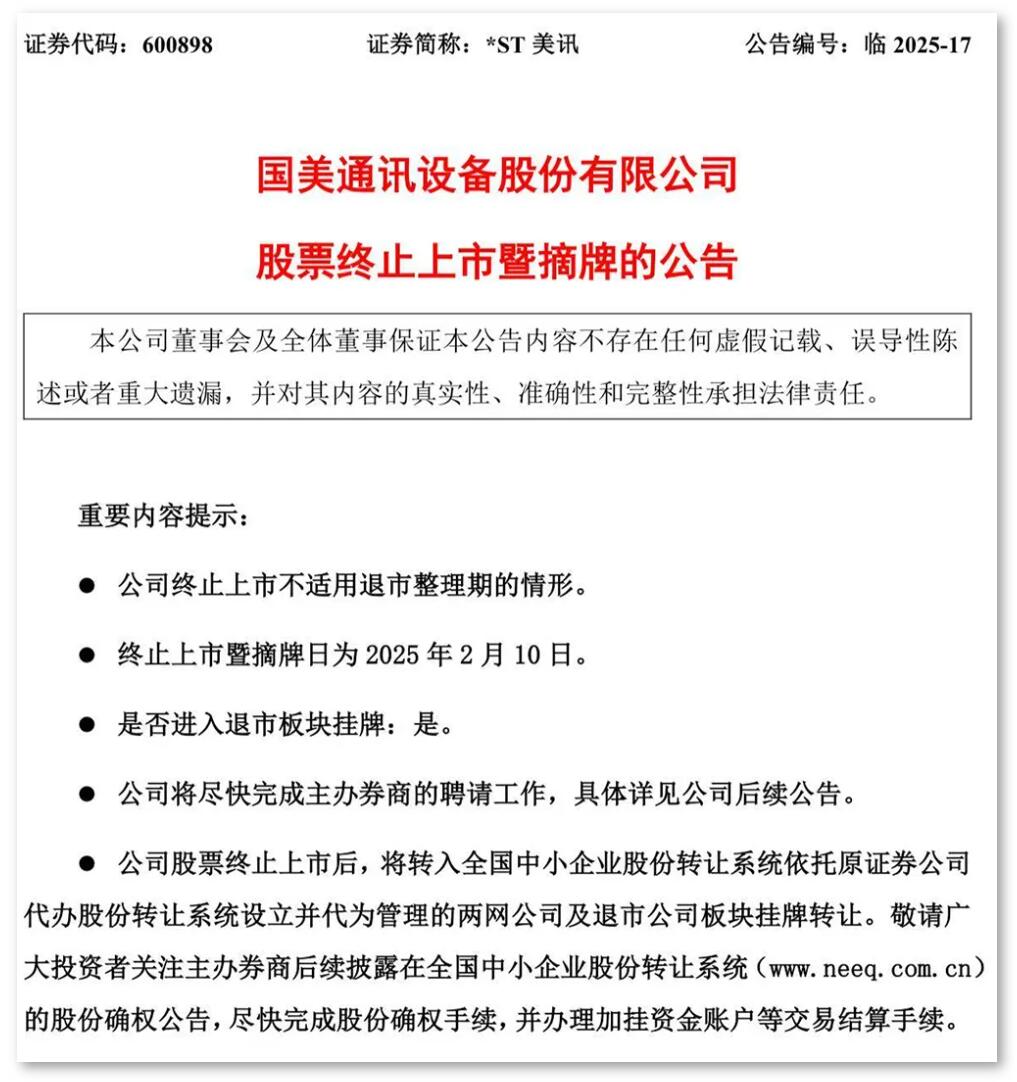 证券代码：600898　　证券简称：*ST 美讯　　公告编号：临 2025-17

国美通讯设备股份有限公司

股票终止上市暨摘牌的公告

本公司董事会及全体董事保证本公告内容不存在任何虚假记载、误导性陈述或者重大遗漏，并对其内容的真实性、准确性和完整性承担法律责任。

重要内容提示：

● 公司终止上市不适用退市整理期的情形。

● 终止上市暨摘牌日为 2025 年 2 月 10 日。

● 是否进入退市板块挂牌：是。

● 公司将尽快完成主办券商的聘请工作，具体详见公司后续公告。

● 公司股票终止上市后，将转入全国中小企业股份转让系统依托原证券公司代办股份转让系统设立并代为管理的两网公司及退市公司板块挂牌转让。敬请广大投资者关注主办券商后续披露在全国中小企业股份转让系统（www.neeq.com.cn）的股份确权公告，尽快完成股份确权手续，并办理加挂资金账户等交易结算手续。